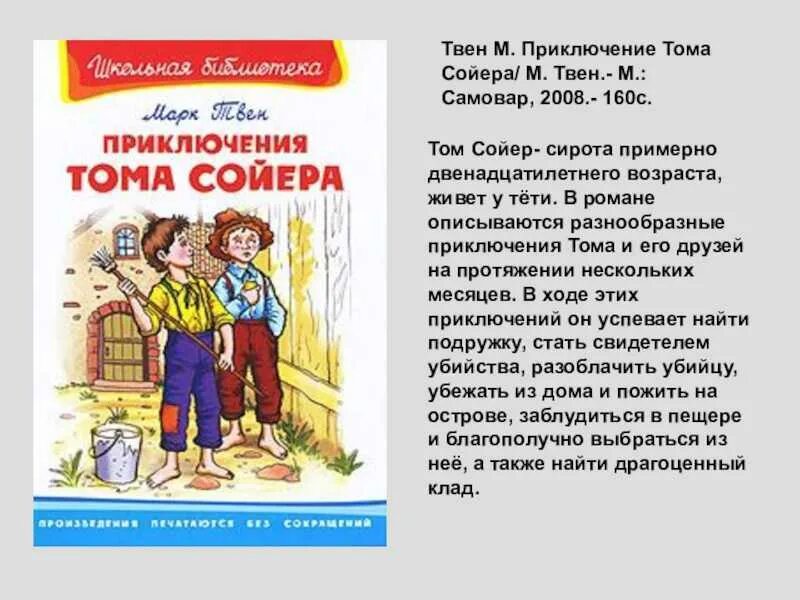 Школьная библиотека

Марк Твен

ПРИКЛЮЧЕНИЯ ТОМА СОЙЕРА

ПРОИЗВЕДЕНИЯ ПЕЧАТАЮТСЯ БЕЗ СОКРАЩЕНИЙ

Твен М. Приключение Тома Сойера/ М. Твен.- М.: Самовар, 2008.- 160с.

Том Сойер- сирота примерно двенадцатилетнего возраста, живет у тёти. В романе описываются разнообразные приключения Тома и его друзей на протяжении нескольких месяцев. В ходе этих приключений он успевает найти подружку, стать свидетелем убийства, разоблачить убийцу, убежать из дома и пожить на острове, заблудиться в пещере и благополучно выбраться из неё, а также найти драгоценный клад.